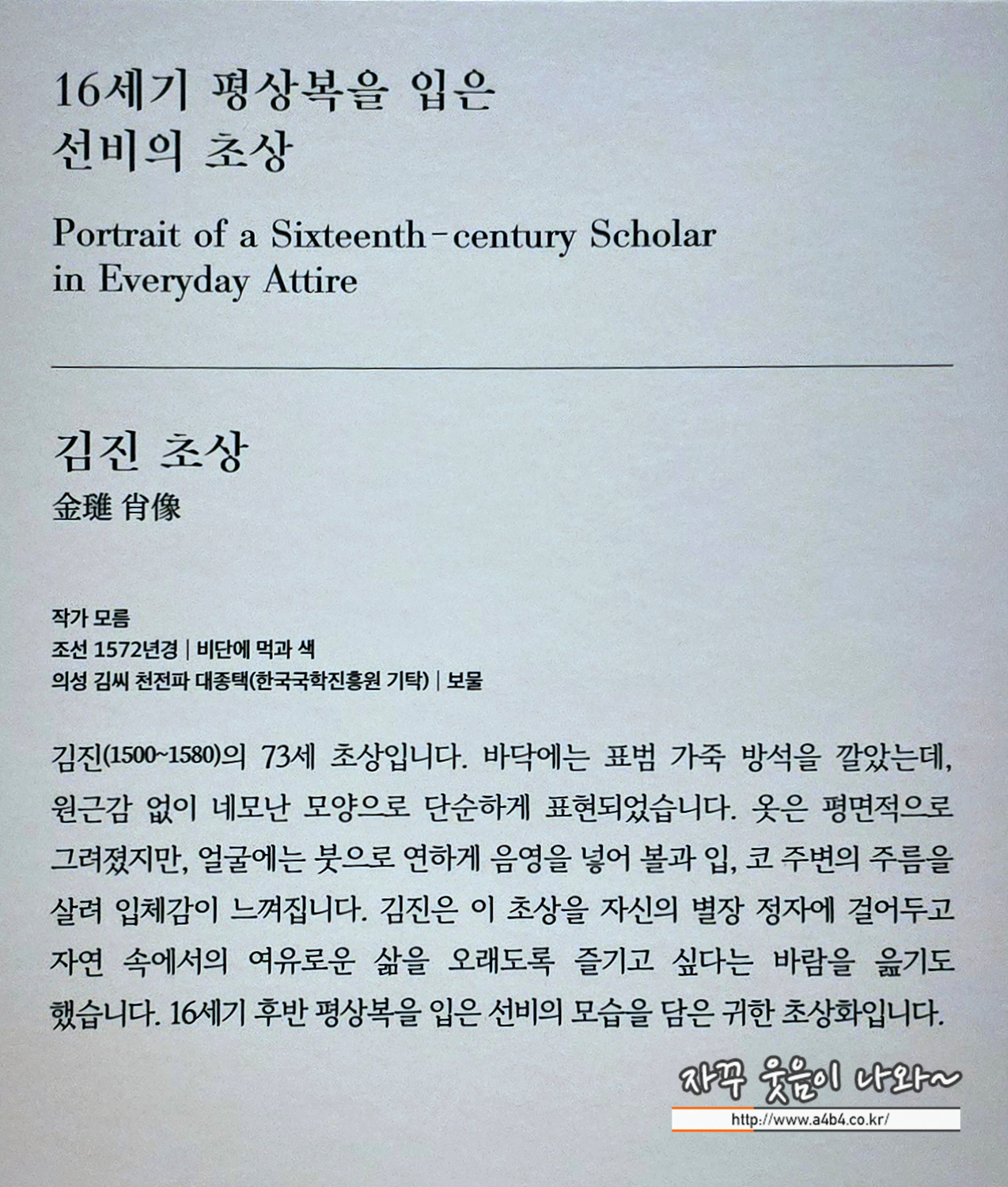 16세기 평상복을 입은
선비의 초상

Portrait of a Sixteenth-century Scholar
in Everyday Attire

김진 초상
金璡 肖像

작가 모름
조선 1572년경 | 비단에 먹과 색
의성 김씨 천전파 대종택(한국국학진흥원 기탁) | 보물

김진(1500~1580)의 73세 초상입니다. 바닥에는 표범 가죽 방석을 깔았는데, 원근감 없이 네모난 모양으로 단순하게 표현되었습니다. 옷은 평면적으로 그려졌지만, 얼굴에는 붓으로 연하게 음영을 넣어 볼과 입, 코 주변의 주름을 살려 입체감이 느껴집니다. 김진은 이 초상을 자신의 별장 정자에 걸어두고 자연 속에서의 여유로운 삶을 오래도록 즐기고 싶다는 바람을 읊기도 했습니다. 16세기 후반 평상복을 입은 선비의 모습을 담은 귀한 초상화입니다.

자꾸 웃음이 나와~
http://www.a4b4.co.kr/